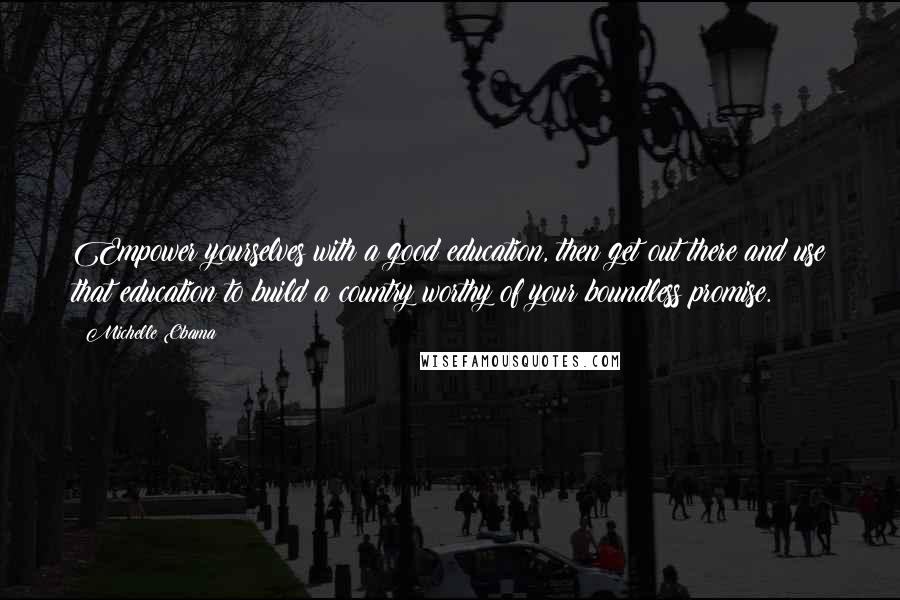 Empower yourselves with a good education, then get out there and use that education to build a country worthy of your boundless promise.

Michelle Obama

WISEFAMOUSQUOTES.COM